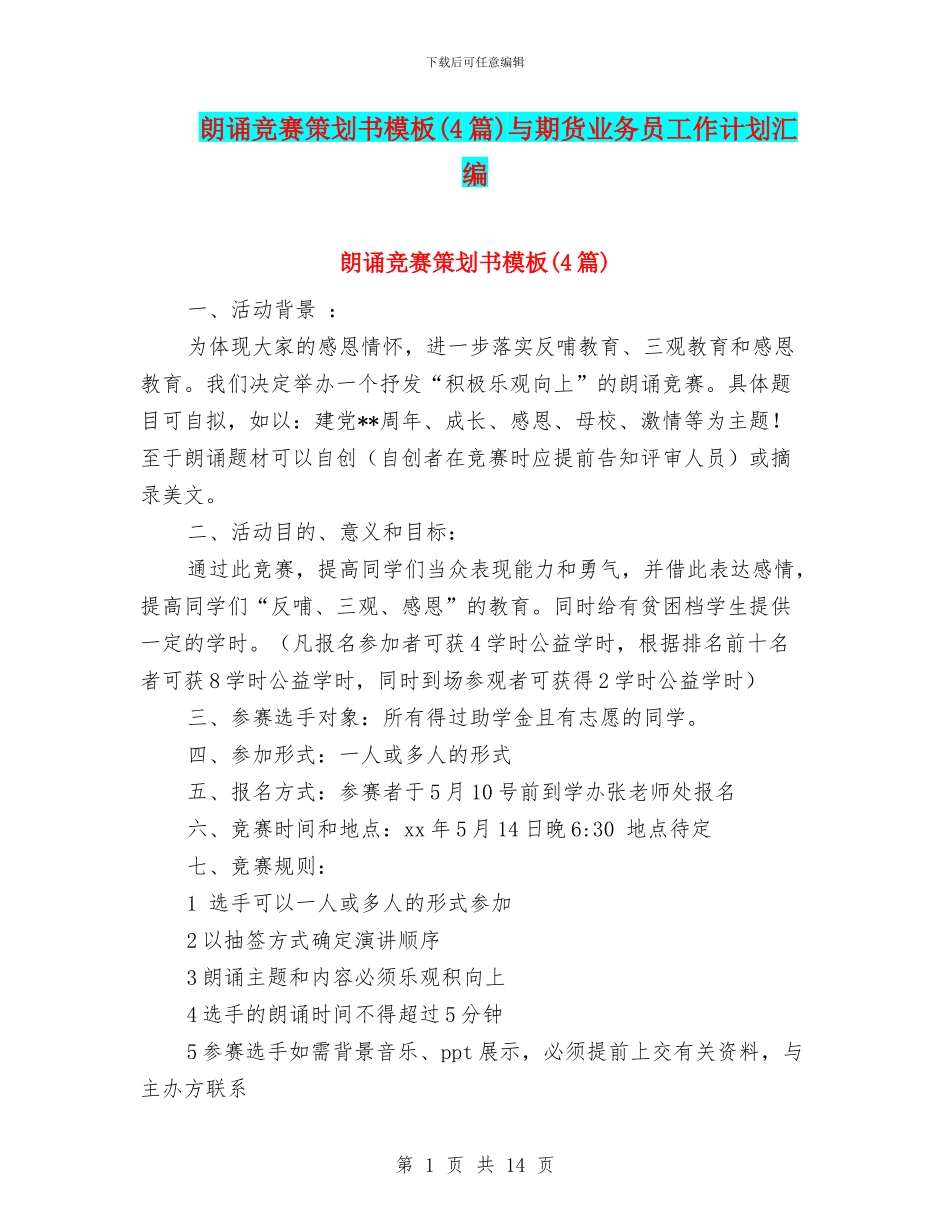 下载后可任意编辑

朗诵竞赛策划书模板(4篇)与期货业务员工作计划汇编

朗诵竞赛策划书模板(4篇)

一、活动背景 ：

为体现大家的感恩情怀，进一步落实反哺教育、三观教育和感恩教育。我们决定举办一个抒发“积极乐观向上”的朗诵竞赛。具体题目可自拟，如以：建党**周年、成长、感恩、母校、激情等为主题！至于朗诵题材可以自创（自创者在竞赛时应提前告知评审人员）或摘录美文。

二、活动目的、意义和目标：

通过此竞赛，提高同学们当众表现能力和勇气，并借此表达感情，提高同学们“反哺、三观、感恩”的教育。同时给有贫困档学生提供一定的学时。（凡报名参加者可获4学时公益学时，根据排名前十名者可获8学时公益学时，同时到场参观者可获得2学时公益学时）

三、参赛选手对象：所有得过助学金且有志愿的同学。

四、参加形式：一人或多人的形式

五、报名方式：参赛者于5月10号前到学办张老师处报名

六、竞赛时间和地点：xx年5月14日晚6:30 地点待定

七、竞赛规则：

1 选手可以一人或多人的形式参加

2以抽签方式确定演讲顺序

3朗诵主题和内容必须乐观积向上

4选手的朗诵时间不得超过5分钟

5参赛选手如需背景音乐、ppt展示，必须提前上交有关资料，与主办方联系

第 1 页 共 14 页